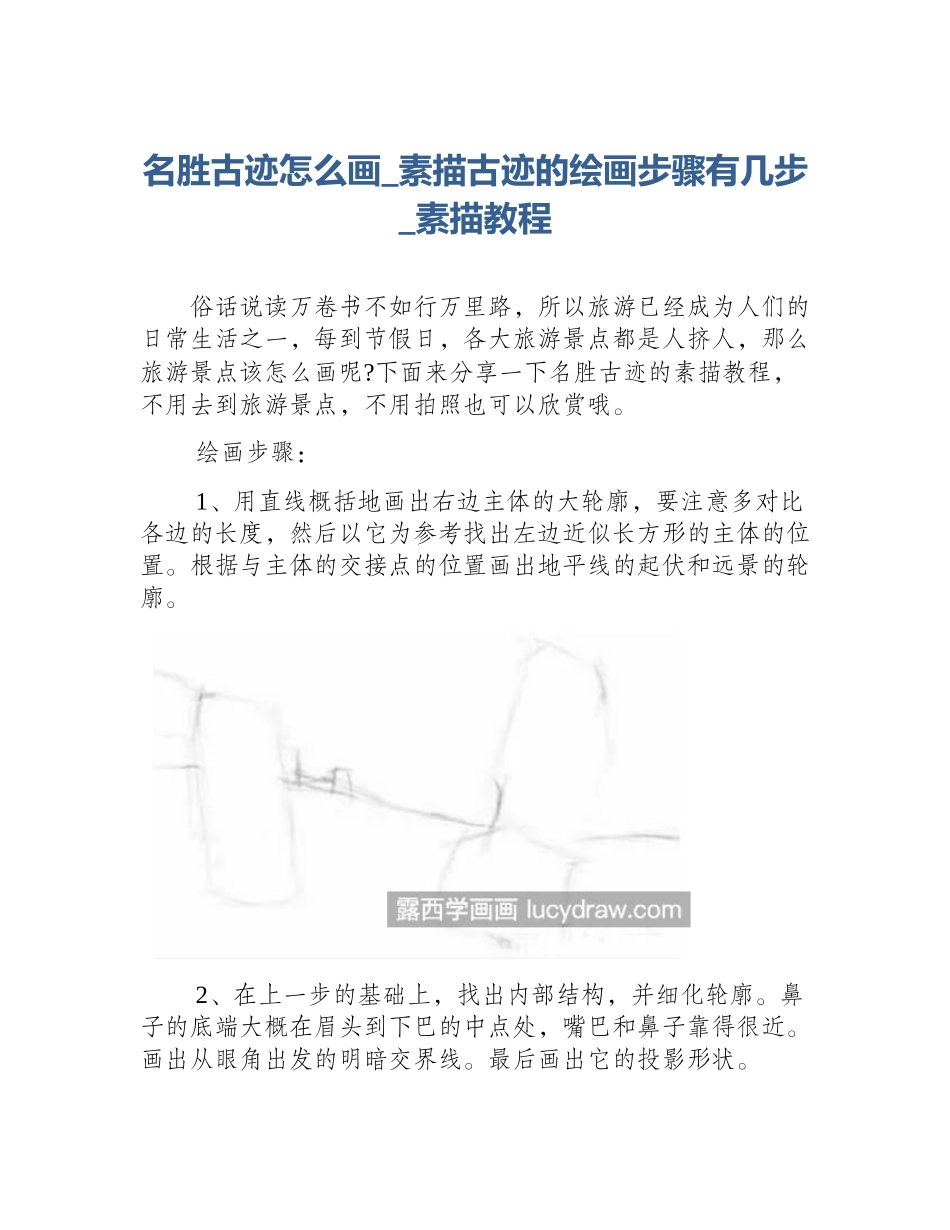 名胜古迹怎么画_素描古迹的绘画步骤有几步_素描教程

俗话说读万卷书不如行万里路，所以旅游已经成为人们的日常生活之一，每到节假日，各大旅游景点都是人挤人，那么旅游景点该怎么画呢?下面来分享一下名胜古迹的素描教程，不用去到旅游景点，不用拍照也可以欣赏哦。

绘画步骤：

1、用直线概括地画出右边主体的大轮廓，要注意多对比各边的长度，然后以它为参考找出左边近似长方形的主体的位置。根据与主体的交接点的位置画出地平线的起伏和远景的轮廓。

露西学画画 lucydraw.com

2、在上一步的基础上，找出内部结构，并细化轮廓。鼻子的底端大概在眉头到下巴的中点处，嘴巴和鼻子靠得很近。画出从眼角出发的明暗交界线。最后画出它的投影形状。